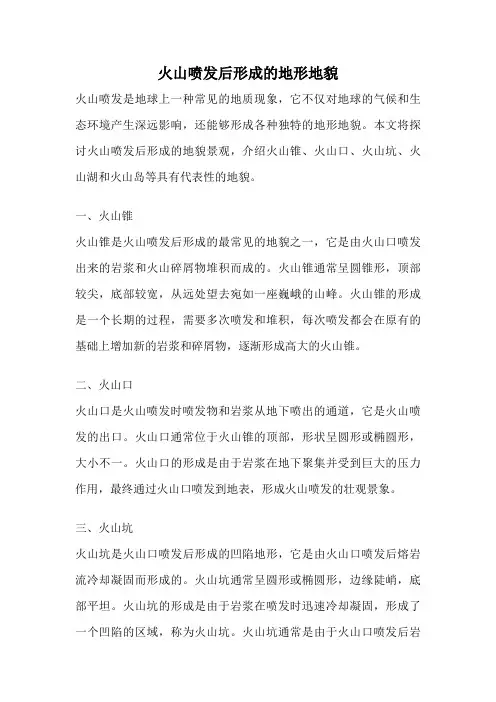 火山喷发后形成的地形地貌

火山喷发是地球上一种常见的地质现象，它不仅对地球的气候和生态环境产生深远影响，还能够形成各种独特的地形地貌。本文将探讨火山喷发后形成的地貌景观，介绍火山锥、火山口、火山坑、火山湖和火山岛等具有代表性的地貌。

一、火山锥

火山锥是火山喷发后形成的最常见的地貌之一，它是由火山口喷发出来的岩浆和火山碎屑物堆积而成的。火山锥通常呈圆锥形，顶部较尖，底部较宽，从远处望去宛如一座巍峨的山峰。火山锥的形成是一个长期的过程，需要多次喷发和堆积，每次喷发都会在原有的基础上增加新的岩浆和碎屑物，逐渐形成高大的火山锥。

二、火山口

火山口是火山喷发时喷发物和岩浆从地下喷出的通道，它是火山喷发的出口。火山口通常位于火山锥的顶部，形状呈圆形或椭圆形，大小不一。火山口的形成是由于岩浆在地下聚集并受到巨大的压力作用，最终通过火山口喷发到地表，形成火山喷发的壮观景象。

三、火山坑

火山坑是火山口喷发后形成的凹陷地形，它是由火山口喷发后熔岩流冷却凝固而形成的。火山坑通常呈圆形或椭圆形，边缘陡峭，底部平坦。火山坑的形成是由于岩浆在喷发时迅速冷却凝固，形成了一个凹陷的区域，称为火山坑。火山坑通常是由于火山口喷发后岩